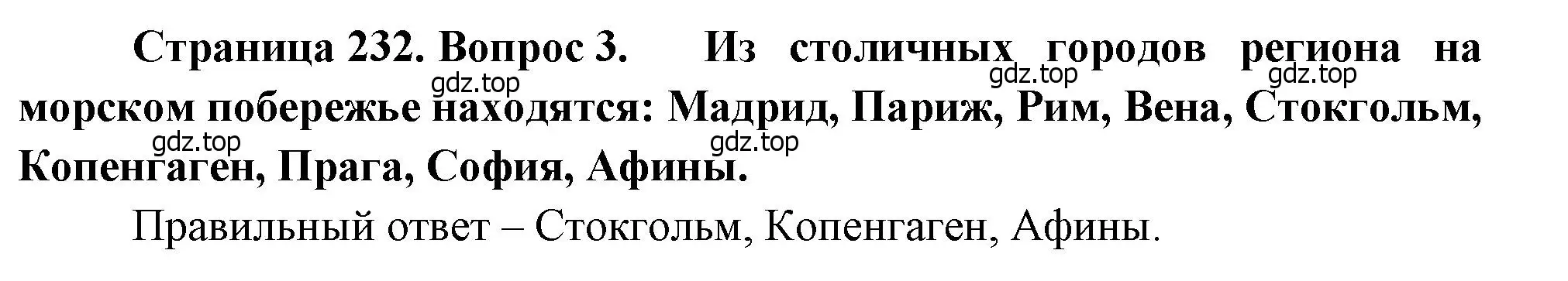 Страница 232. Вопрос 3. Из столичных городов региона на морском побережье находятся: Мадрид, Париж, Рим, Вена, Стокгольм, Копенгаген, Прага, София, Афины.

gdz.top gdz.top gdz.top gdz.top gdz.top

Правильный ответ – Стокгольм, Копенгаген, Афины.